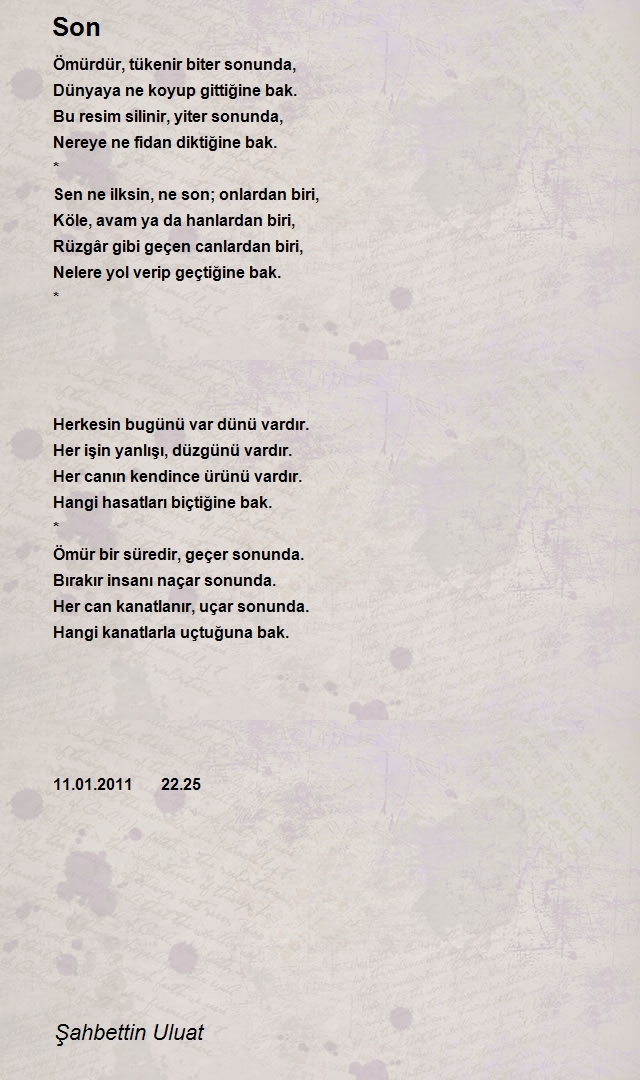 Son

Ömürdür, tükenir biter sonunda,
Dünyaya ne koyup gittiğine bak.
Bu resim silinir, yiter sonunda,
Nereye ne fidan diktiğine bak.
*
Sen ne ilksin, ne son; onlardan biri,
Köle, avam ya da hanlardan biri,
Rüzgâr gibi geçen canlardan biri,
Nelere yol verip geçtiğine bak.
*

Herkesin bugünü var dünü vardır.
Her işin yanlışı, düzgünü vardır.
Her canın kendince ürünü vardır.
Hangi hasatları biçtiğine bak.
*
Ömür bir süredir, geçer sonunda.
Bırakır insanı naçar sonunda.
Her can kanatlanır, uçar sonunda.
Hangi kanatlarla uçtuğuna bak.

11.01.2011 22.25

Şahbettin Uluat